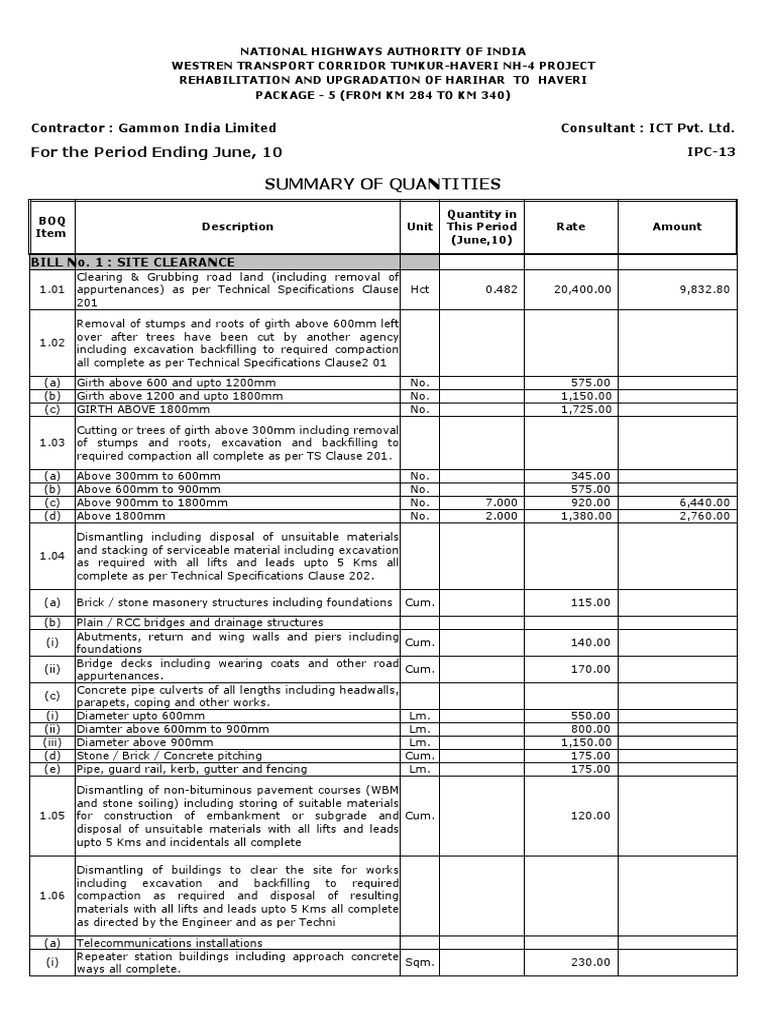 NATIONAL HIGHWAYS AUTHORITY OF INDIA
WESTREN TRANSPORT CORRIDOR TUMKUR-HAVERI NH-4 PROJECT
REHABILITATION AND UPGRADATION OF HARIHAR TO HAVERI
PACKAGE - 5 (FROM KM 284 TO KM 340)

Contractor : Gammon India Limited

Consultant : ICT Pvt. Ltd.

For the Period Ending June, 10

IPC-13

SUMMARY OF QUANTITIES

| BOQ Item | Description | Unit | Quantity in This Period (June,10) | Rate | Amount |
|---|---|---|---|---|---|
| BILL No. 1 : SITE CLEARANCE | | | | | |
| 1.01 | Clearing & Grubbing road land (including removal of appurtenances) as per Technical Specifications Clause 201 | Hct | 0.482 | 20,400.00 | 9,832.80 |
| 1.02 | Removal of stumps and roots of girth above 600mm left over after trees have been cut by another agency including excavation backfilling to required compaction all complete as per Technical Specifications Clause2 01 | | | | |
| (a) | Girth above 600 and upto 1200mm | No. | | 575.00 | |
| (b) | Girth above 1200 and upto 1800mm | No. | | 1,150.00 | |
| (c) | GIRTH ABOVE 1800mm | No. | | 1,725.00 | |
| 1.03 | Cutting or trees of girth above 300mm including removal of stumps and roots, excavation and backfilling to required compaction all complete as per TS Clause 201. | | | | |
| (a) | Above 300mm to 600mm | No. | | 345.00 | |
| (b) | Above 600mm to 900mm | No. | | 575.00 | |
| (c) | Above 900mm to 1800mm | No. | 7.000 | 920.00 | 6,440.00 |
| (d) | Above 1800mm | No. | 2.000 | 1,380.00 | 2,760.00 |
| 1.04 | Dismantling including disposal of unsuitable materials and stacking of serviceable material including excavation as required with all lifts and leads upto 5 Kms all complete as per Technical Specifications Clause 202. | | | | |
| (a) | Brick / stone masonery structures including foundations | Cum. | | 115.00 | |
| (b) | Plain / RCC bridges and drainage structures | | | | |
| (i) | Abutments, return and wing walls and piers including foundations | Cum. | | 140.00 | |
| (ii) | Bridge decks including wearing coats and other road appurtenances. | Cum. | | 170.00 | |
| (c) | Concrete pipe culverts of all lengths including headwalls, parapets, coping and other works. | | | | |
| (i) | Diameter upto 600mm | Lm. | | 550.00 | |
| (ii) | Diamter above 600mm to 900mm | Lm. | | 800.00 | |
| (iii) | Diameter above 900mm | Lm. | | 1,150.00 | |
| (d) | Stone / Brick / Concrete pitching | Cum. | | 175.00 | |
| (e) | Pipe, guard rail, kerb, gutter and fencing | Lm. | | 175.00 | |
| 1.05 | Dismantling of non-bituminous pavement courses (WBM and stone soiling) including storing of suitable materials for construction of embankment or subgrade and disposal of unsuitable materials with all lifts and leads upto 5 Kms and incidentals all complete | Cum. | | 120.00 | |
| 1.06 | Dismantling of buildings to clear the site for works including excavation and backfilling to required compaction as required and disposal of resulting materials with all lifts and leads upto 5 Kms all complete as directed by the Engineer and as per Techni | | | | |
| (a) | Telecommunications installations | | | | |
| (i) | Repeater station buildings including approach concrete ways all complete. | Sqm. | | 230.00 | |